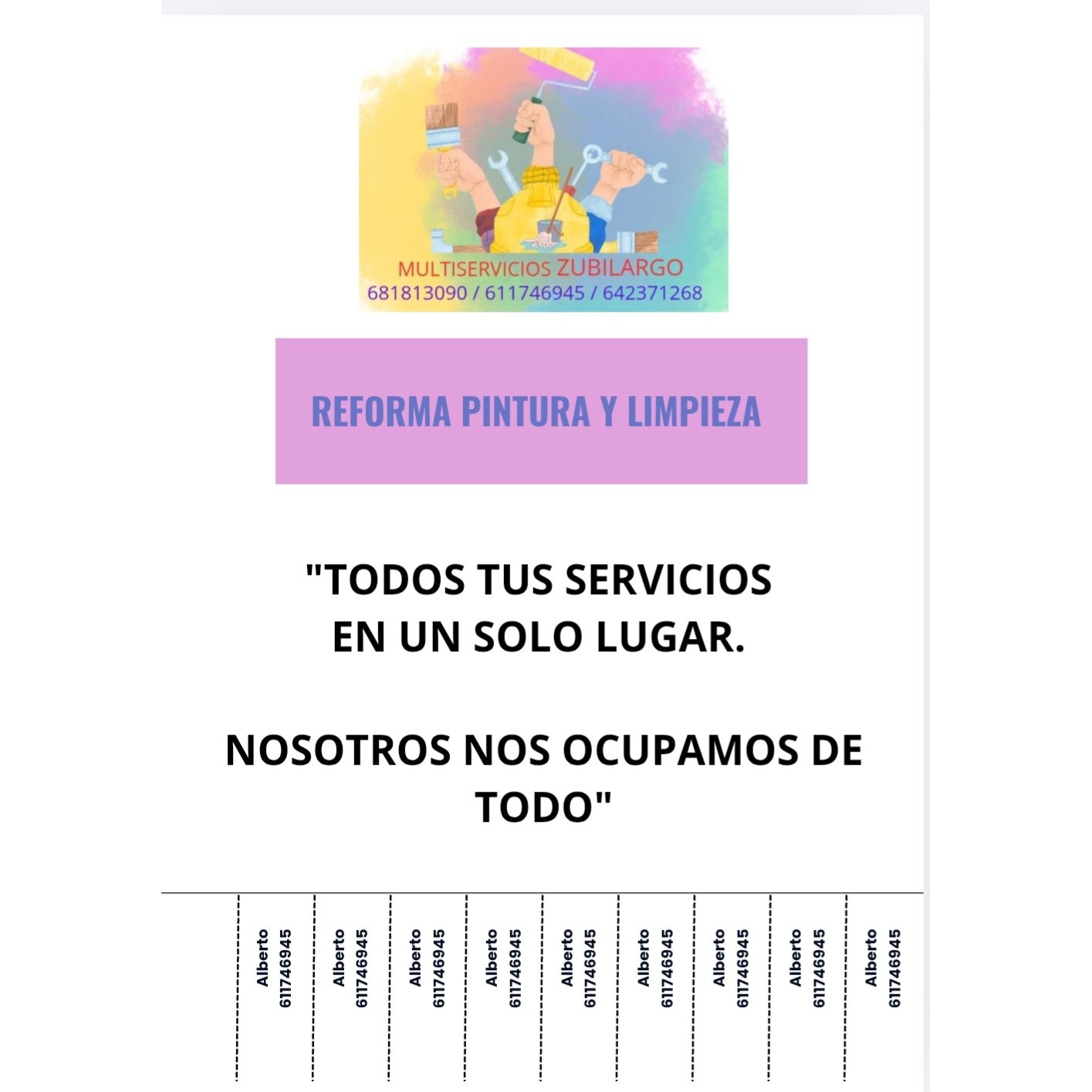 MULTISERVICIOS ZUBILARGO
681813090 / 611746945 / 642371268

REFORMA PINTURA Y LIMPIEZA

"TODOS TUS SERVICIOS EN UN SOLO LUGAR.

NOSOTROS NOS OCUPAMOS DE TODO"

Alberto
611746945

Alberto
611746945

Alberto
611746945

Alberto
611746945

Alberto
611746945

Alberto
611746945

Alberto
611746945

Alberto
611746945

Alberto
611746945